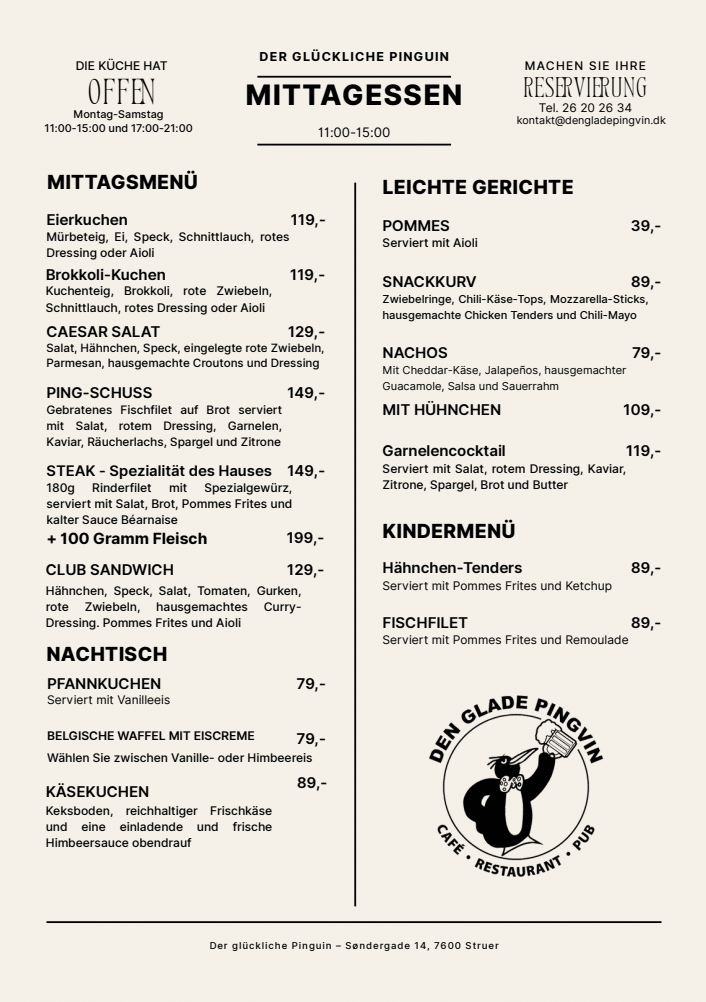 DIE KÜCHE HAT
OFFEN
Montag-Samstag
11:00-15:00 und 17:00-21:00

DER GLÜCKLICHE PINGUIN
MITTAGESSEN
11:00-15:00

MACHEN SIE IHRE
RESERVIERUNG
Tel. 26 20 26 34
kontakt@dengladepingvin.dk

MITTAGSMENÜ

Eierkuchen 119,-
Mürbeteig, Ei, Speck, Schnittlauch, rotes Dressing oder Aioli

Brokkoli-Kuchen 119,-
Kuchenteig, Brokkoli, rote Zwiebeln, Schnittlauch, rotes Dressing oder Aioli

CAESAR SALAT 129,-
Salat, Hähnchen, Speck, eingelegte rote Zwiebeln, Parmesan, hausgemachte Croutons und Dressing

PING-SCHUSS 149,-
Gebratenes Fischfilet auf Brot serviert mit Salat, rotem Dressing, Garnelen, Kaviar, Räucherlachs, Spargel und Zitrone

STEAK - Spezialität des Hauses 149,-
180g Rinderfilet mit Spezialgewürz, serviert mit Salat, Brot, Pommes Frites und kalter Sauce Béarnaise
+ 100 Gramm Fleisch 199,-

CLUB SANDWICH 129,-
Hähnchen, Speck, Salat, Tomaten, Gurken, rote Zwiebeln, hausgemachtes Curry-Dressing. Pommes Frites und Aioli

NACHTISCH

PFANNKUCHEN 79,-
Serviert mit Vanilleeis

BELGISCHE WAFFEL MIT EISCREME 79,-
Wählen Sie zwischen Vanille- oder Himbeereis

KÄSEKUCHEN 89,-
Keksboden, reichhaltiger Frischkäse und eine einladende und frische Himbeersauce obendrauf

LEICHTE GERICHTE

POMMES 39,-
Serviert mit Aioli

SNACKKURV 89,-
Zwiebelringe, Chili-Käse-Tops, Mozzarella-Sticks, hausgemachte Chicken Tenders und Chili-Mayo

NACHOS 79,-
Mit Cheddar-Käse, Jalapeños, hausgemachter Guacamole, Salsa und Sauerrahm
MIT HÜHNCHEN 109,-

Garnelencocktail 119,-
Serviert mit Salat, rotem Dressing, Kaviar, Zitrone, Spargel, Brot und Butter

KINDERMENÜ

Hähnchen-Tenders 89,-
Serviert mit Pommes Frites und Ketchup

FISCHFILET 89,-
Serviert mit Pommes Frites und Remoulade

DEN GLADE PINGVIN
CAFÉ • RESTAURANT • PUB

Der glückliche Pinguin – Søndergade 14, 7600 Struer